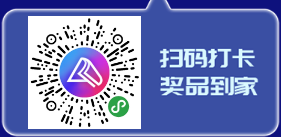 扫码打卡
奖品到家